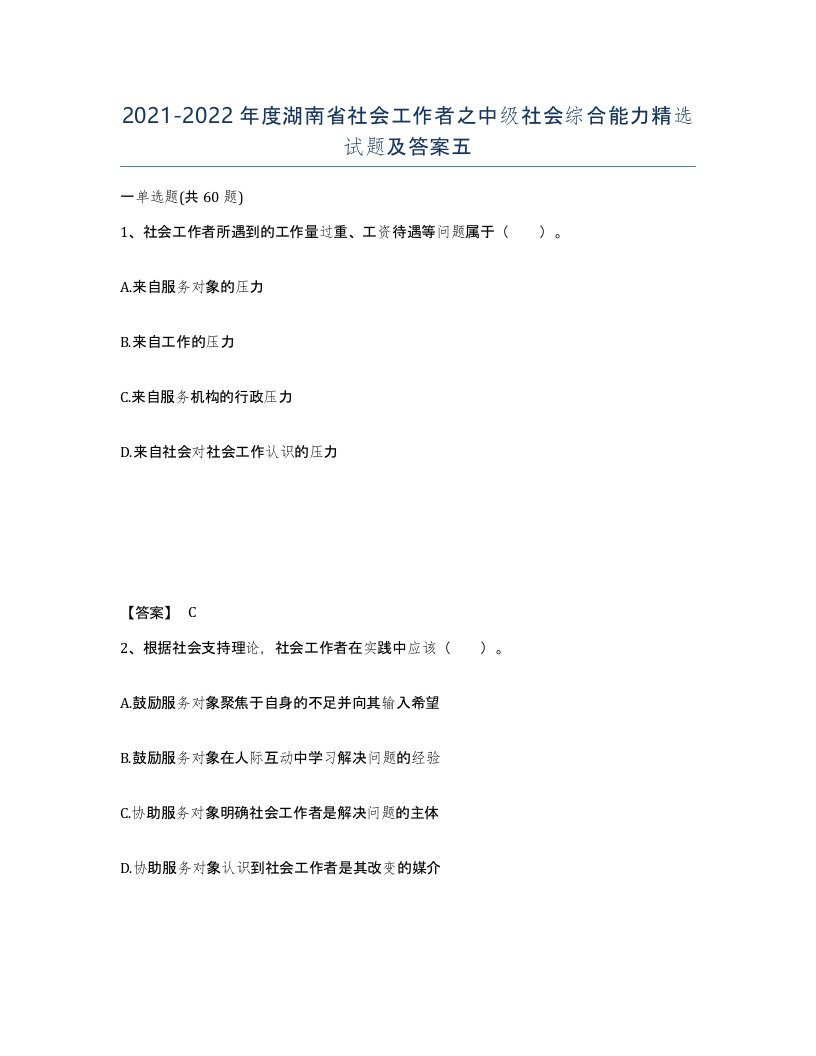 2021-2022年度湖南省社会工作者之中级社会综合能力精选试题及答案五

一单选题(共60题)

1、社会工作者所遇到的工作量过重、工资待遇等问题属于（　）。

A.来自服务对象的压力

B.来自工作的压力

C.来自服务机构的行政压力

D.来自社会对社会工作认识的压力

【答案】 C

2、根据社会支持理论，社会工作者在实践中应该（　）。

A.鼓励服务对象聚焦于自身的不足并向其输入希望

B.鼓励服务对象在人际互动中学习解决问题的经验

C.协助服务对象明确社会工作者是解决问题的主体

D.协助服务对象认识到社会工作者是其改变的媒介